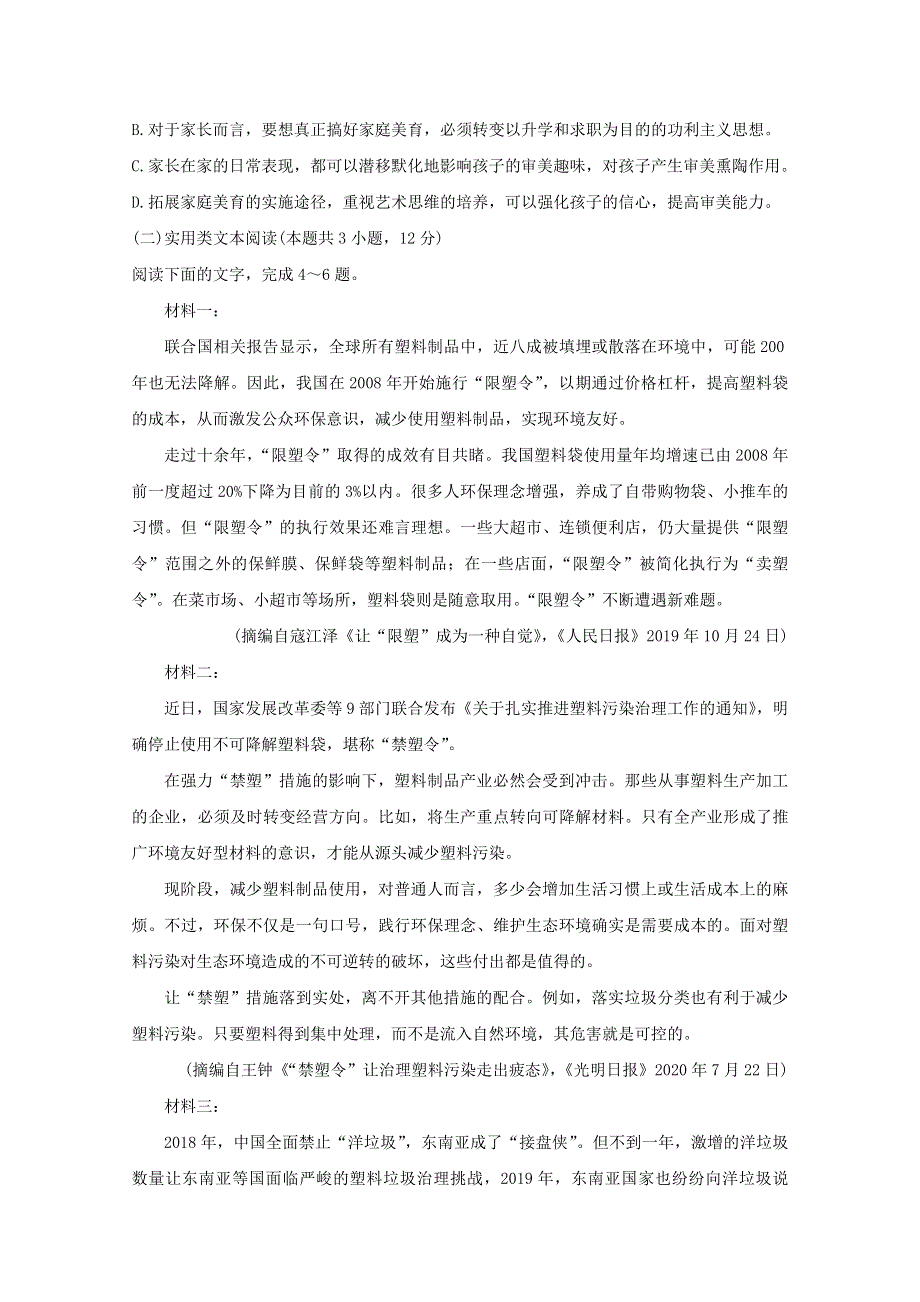 B.对于家长而言，要想真正搞好家庭美育，必须转变以升学和求职为目的的功利主义思想。

C.家长在家的日常表现，都可以潜移默化地影响孩子的审美趣味，对孩子产生审美熏陶作用。

D.拓展家庭美育的实施途径，重视艺术思维的培养，可以强化孩子的信心，提高审美能力。

(二)实用类文本阅读(本题共3小题，12分)

阅读下面的文字，完成4～6题。

材料一：

联合国相关报告显示，全球所有塑料制品中，近八成被填埋或散落在环境中，可能200年也无法降解。因此，我国在2008年开始施行“限塑令”，以期通过价格杠杆，提高塑料袋的成本，从而激发公众环保意识，减少使用塑料制品，实现环境友好。

走过十余年，“限塑令”取得的成效有目共睹。我国塑料袋使用量年均增速已由2008年前一度超过20%下降为目前的3%以内。很多人环保理念增强，养成了自带购物袋、小推车的习惯。但“限塑令”的执行效果还难言理想。一些大超市、连锁便利店，仍大量提供“限塑令”范围之外的保鲜膜、保鲜袋等塑料制品；在一些店面，“限塑令”被简化执行为“卖塑令”。在菜市场、小超市等场所，塑料袋则是随意取用。“限塑令”不断遭遇新难题。

(摘编自寇江泽《让“限塑”成为一种自觉》，《人民日报》2019年10月24日)

材料二：

近日，国家发展改革委等9部门联合发布《关于扎实推进塑料污染治理工作的通知》，明确停止使用不可降解塑料袋，堪称“禁塑令”。

在强力“禁塑”措施的影响下，塑料制品产业必然会受到冲击。那些从事塑料生产加工的企业，必须及时转变经营方向。比如，将生产重点转向可降解材料。只有全产业形成了推广环境友好型材料的意识，才能从源头减少塑料污染。

现阶段，减少塑料制品使用，对普通人而言，多少会增加生活习惯上或生活成本上的麻烦。不过，环保不仅是一句口号，践行环保理念、维护生态环境确实是需要成本的。面对塑料污染对生态环境造成的不可逆转的破坏，这些付出都是值得的。

让“禁塑”措施落到实处，离不开其他措施的配合。例如，落实垃圾分类也有利于减少塑料污染。只要塑料得到集中处理，而不是流入自然环境，其危害就是可控的。

(摘编自王钟《“禁塑令”让治理塑料污染走出疲态》，《光明日报》2020年7月22日)

材料三：

2018年，中国全面禁止“洋垃圾”，东南亚成了“接盘侠”。但不到一年，激增的洋垃圾数量让东南亚等国面临严峻的塑料垃圾治理挑战，2019年，东南亚国家也纷纷向洋垃圾说